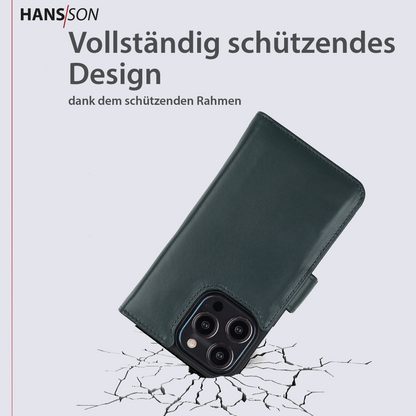 HANS/SON

Vollständig schützendes Design

dank dem schützenden Rahmen